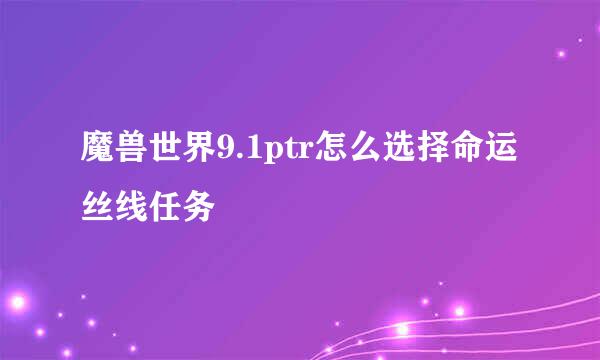 魔兽世界9.1ptr怎么选择命运丝线任务